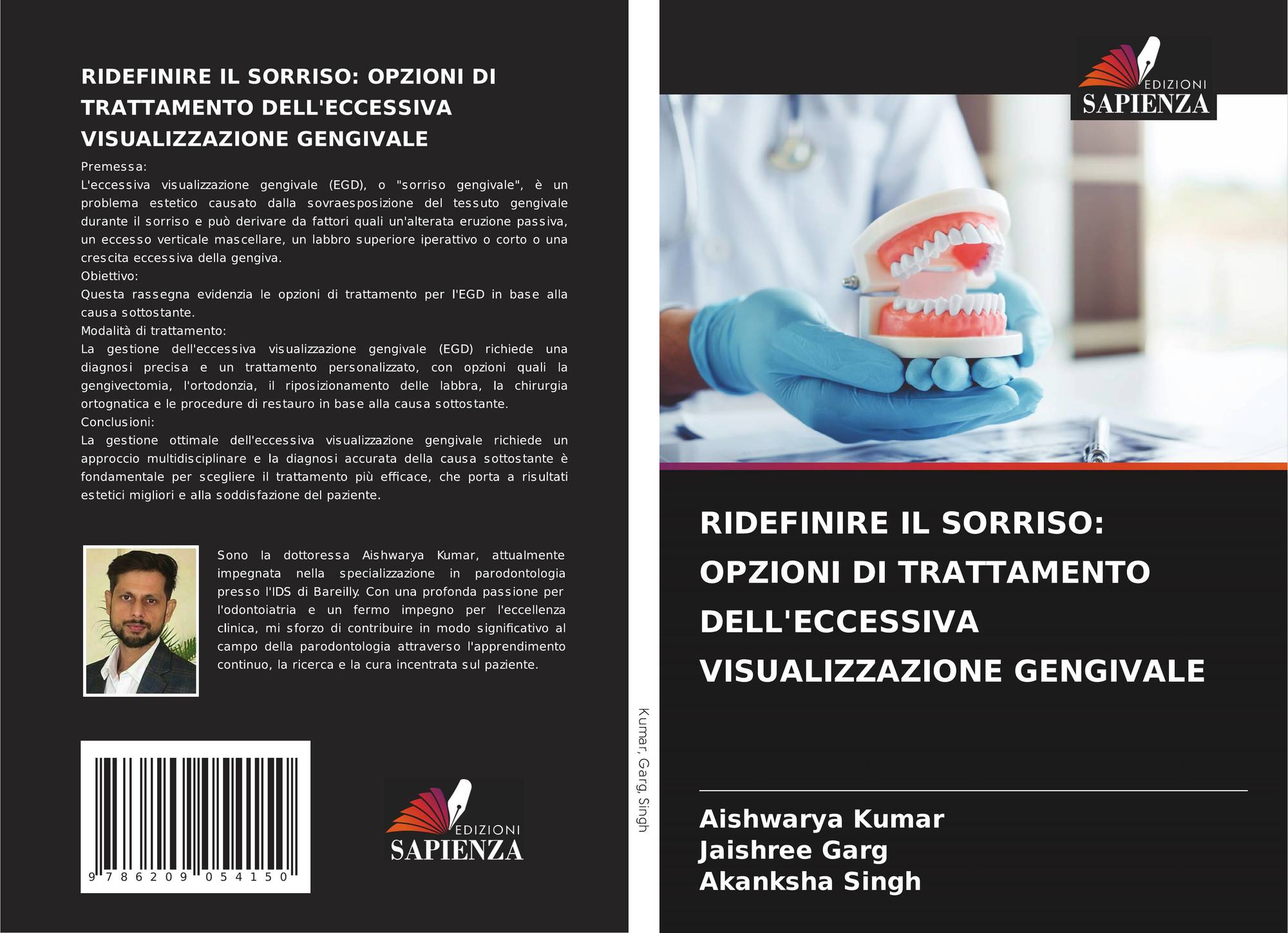 RIDEFINIRE IL SORRISO: OPZIONI DI TRATTAMENTO DELL'ECCESSIVA VISUALIZZAZIONE GENGIVALE

Premessa:
L'eccessiva visualizzazione gengivale (EGD), o "sorriso gengivale", è un problema estetico causato dalla sovraesposizione del tessuto gengivale durante il sorriso e può derivare da fattori quali un'alterata eruzione passiva, un eccesso verticale mascellare, un labbro superiore iperattivo o corto o una crescita eccessiva della gengiva.
Obiettivo:
Questa rassegna evidenzia le opzioni di trattamento per l'EGD in base alla causa sottostante.
Modalità di trattamento:
La gestione dell'eccessiva visualizzazione gengivale (EGD) richiede una diagnosi precisa e un trattamento personalizzato, con opzioni quali la gengivectomia, l'ortodonzia, il riposizionamento delle labbra, la chirurgia ortognatica e le procedure di restauro in base alla causa sottostante.
Conclusioni:
La gestione ottimale dell'eccessiva visualizzazione gengivale richiede un approccio multidisciplinare e la diagnosi accurata della causa sottostante è fondamentale per scegliere il trattamento più efficace, che porta a risultati estetici migliori e alla soddisfazione del paziente.

Sono la dottoressa Aishwarya Kumar, attualmente impegnata nella specializzazione in parodontologia presso l'IDS di Bareilly. Con una profonda passione per l'odontoiatria e un fermo impegno per l'eccellenza clinica, mi sforzo di contribuire in modo significativo al campo della parodontologia attraverso l'apprendimento continuo, la ricerca e la cura incentrata sul paziente.

9 786209 054150

EDIZIONI
SAPIENZA

Kumar, Garg, Singh

EDIZIONI
SAPIENZA

RIDEFINIRE IL SORRISO: OPZIONI DI TRATTAMENTO DELL'ECCESSIVA VISUALIZZAZIONE GENGIVALE

Aishwarya Kumar
Jaishree Garg
Akanksha Singh